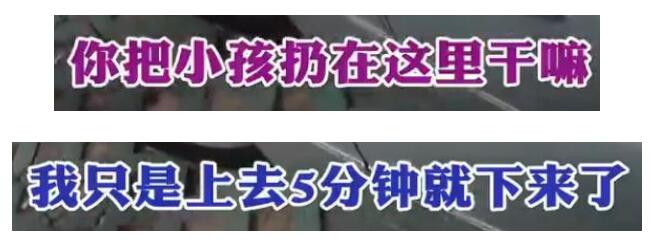 你把小孩扔在这里干嘛

我只是上去5分钟就下来了